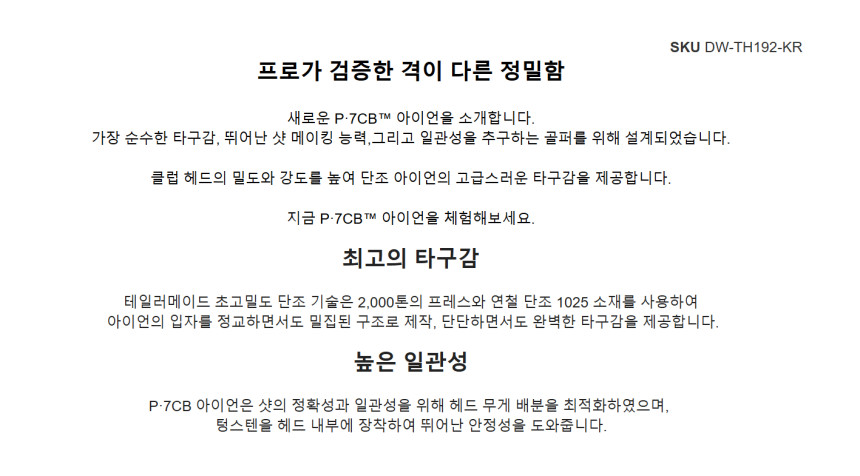 SKU DW-TH192-KR

프로가 검증한 격이 다른 정밀함

새로운 P·7CB™ 아이언을 소개합니다.
가장 순수한 타구감, 뛰어난 샷 메이킹 능력,그리고 일관성을 추구하는 골퍼를 위해 설계되었습니다.

클럽 헤드의 밀도와 강도를 높여 단조 아이언의 고급스러운 타구감을 제공합니다.

지금 P·7CB™ 아이언을 체험해보세요.

최고의 타구감

테일러메이드 초고밀도 단조 기술은 2,000톤의 프레스와 연철 단조 1025 소재를 사용하여
아이언의 입자를 정교하면서도 밀집된 구조로 제작, 단단하면서도 완벽한 타구감을 제공합니다.

높은 일관성

P·7CB 아이언은 샷의 정확성과 일관성을 위해 헤드 무게 배분을 최적화하였으며,
텅스텐을 헤드 내부에 장착하여 뛰어난 안정성을 도와줍니다.